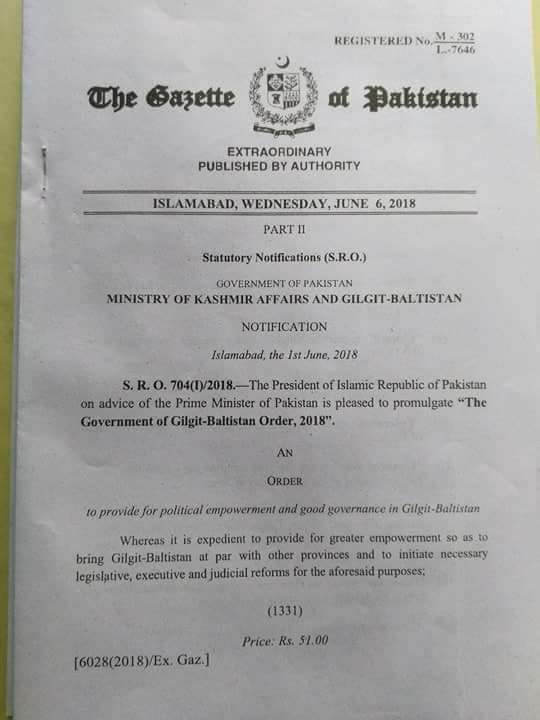 REGISTERED No. $\frac{M - 302}{L.-7646}$

The Gazette of Pakistan

EXTRAORDINARY
PUBLISHED BY AUTHORITY

ISLAMABAD, WEDNESDAY, JUNE 6, 2018

PART II

Statutory Notifications (S.R.O.)

GOVERNMENT OF PAKISTAN
MINISTRY OF KASHMIR AFFAIRS AND GILGIT-BALTISTAN

NOTIFICATION

Islamabad, the 1st June, 2018

S. R. O. 704(I)/2018.—The President of Islamic Republic of Pakistan on advice of the Prime Minister of Pakistan is pleased to promulgate "The Government of Gilgit-Baltistan Order, 2018".

AN

ORDER

to provide for political empowerment and good governance in Gilgit-Baltistan

Whereas it is expedient to provide for greater empowerment so as to bring Gilgit-Baltistan at par with other provinces and to initiate necessary legislative, executive and judicial reforms for the aforesaid purposes;

(1331)

Price: Rs. 51.00

[6028(2018)/Ex. Gaz.]